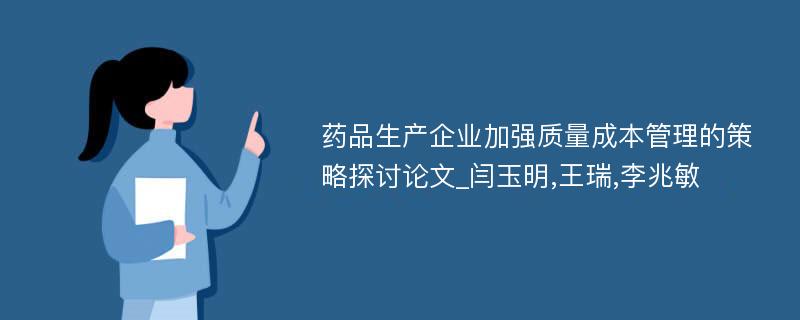 药品生产企业加强质量成本管理的策略探讨论文_闫玉明,王瑞,李兆敏